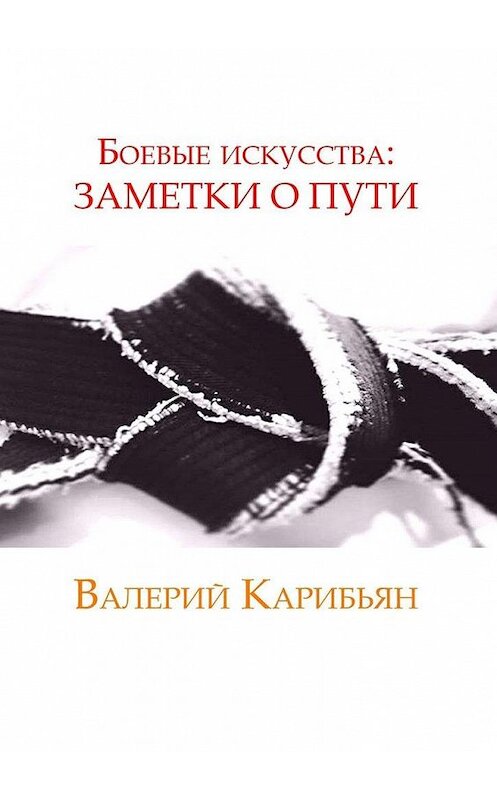 Боевые искусства:
ЗАМЕТКИ О ПУТИ

Валерий Карибьян